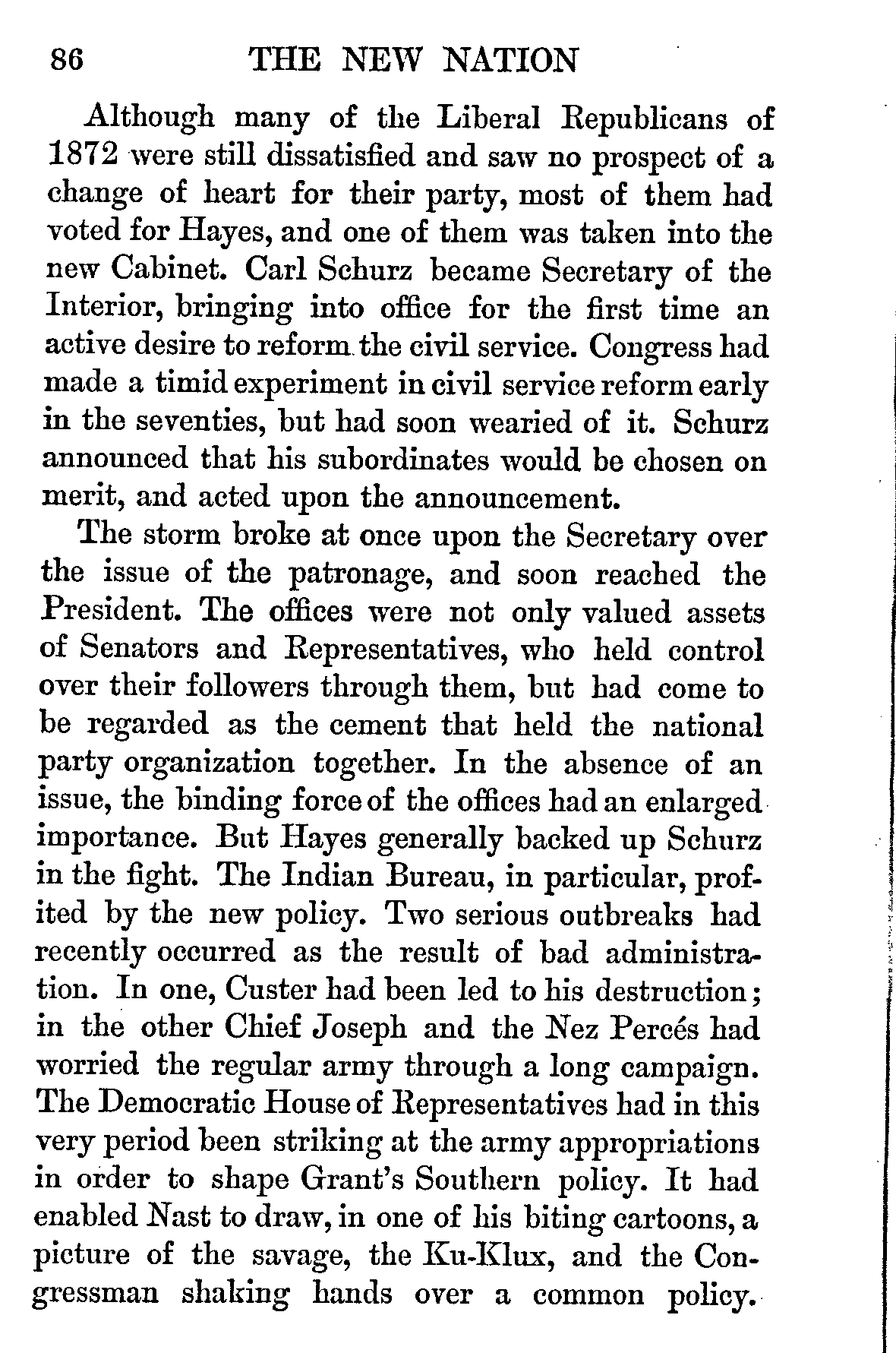 86 THE NEW NATION

Although many of the Liberal Republicans of 1872 were still dissatisfied and saw no prospect of a change of heart for their party, most of them had voted for Hayes, and one of them was taken into the new Cabinet. Carl Schurz became Secretary of the Interior, bringing into office for the first time an active desire to reform the civil service. Congress had made a timid experiment in civil service reform early in the seventies, but had soon wearied of it. Schurz announced that his subordinates would be chosen on merit, and acted upon the announcement.

The storm broke at once upon the Secretary over the issue of the patronage, and soon reached the President. The offices were not only valued assets of Senators and Representatives, who held control over their followers through them, but had come to be regarded as the cement that held the national party organization together. In the absence of an issue, the binding force of the offices had an enlarged importance. But Hayes generally backed up Schurz in the fight. The Indian Bureau, in particular, profited by the new policy. Two serious outbreaks had recently occurred as the result of bad administration. In one, Custer had been led to his destruction; in the other Chief Joseph and the Nez Percés had worried the regular army through a long campaign. The Democratic House of Representatives had in this very period been striking at the army appropriations in order to shape Grant's Southern policy. It had enabled Nast to draw, in one of his biting cartoons, a picture of the savage, the Ku-Klux, and the Congressman shaking hands over a common policy.